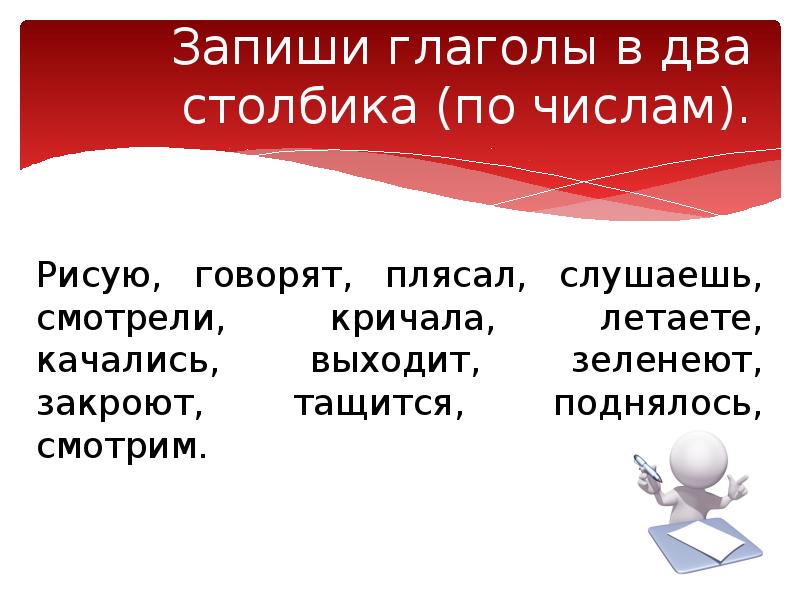 Запиши глаголы в два столбика (по числам).

Рисую, говорят, плясал, слушаешь, смотрели, кричала, летаете, качались, выходит, зеленеют, закроют, тащится, поднялось, смотрим.